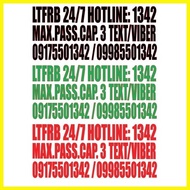 LTFRB 24/7 HOTLINE: 1342
MAX.PASS.CAP. 3 TEXT/VIBER
09175501342 / 09985501342

LTFRB 24/7 HOTLINE: 1342
MAX.PASS.CAP. 3 TEXT/VIBER
09175501342 / 09985501342

LTFRB 24/7 HOTLINE: 1342
MAX.PASS.CAP. 3 TEXT/VIBER
09175501342 / 09985501342